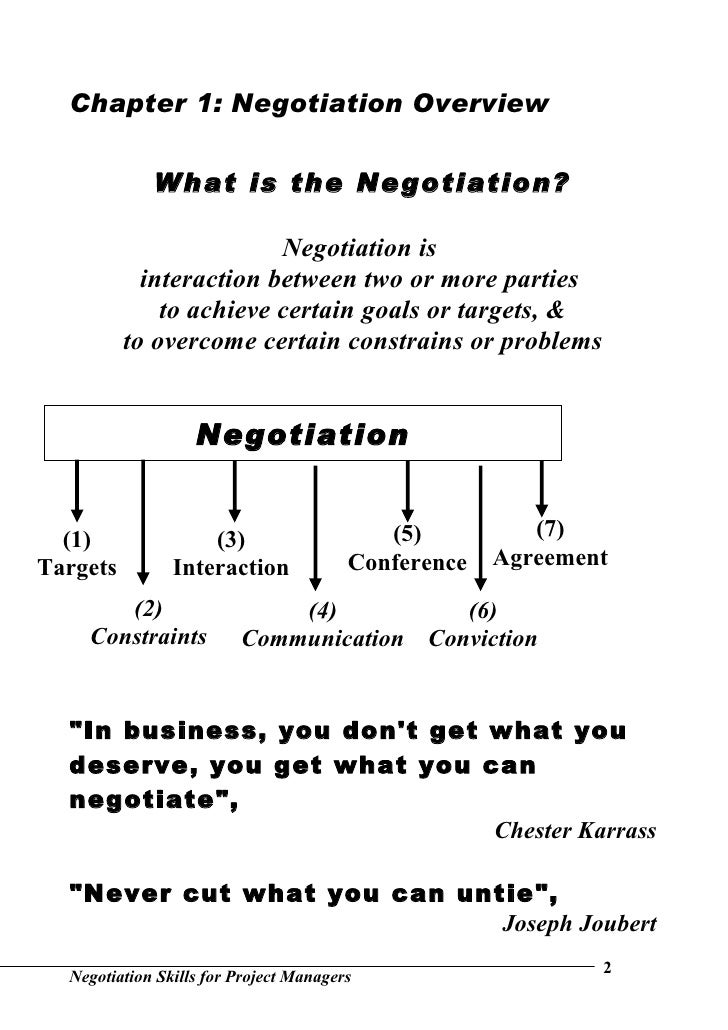 Chapter 1: Negotiation Overview

What is the Negotiation?

Negotiation is
interaction between two or more parties
to achieve certain goals or targets, &
to overcome certain constrains or problems

Negotiation

(1)
Targets

(2)
Constraints

(3)
Interaction

(4)
Communication

(5)
Conference

(6)
Conviction

(7)
Agreement

"In business, you don't get what you deserve, you get what you can negotiate",

Chester Karrass

"Never cut what you can untie",

Joseph Joubert

Negotiation Skills for Project Managers

2